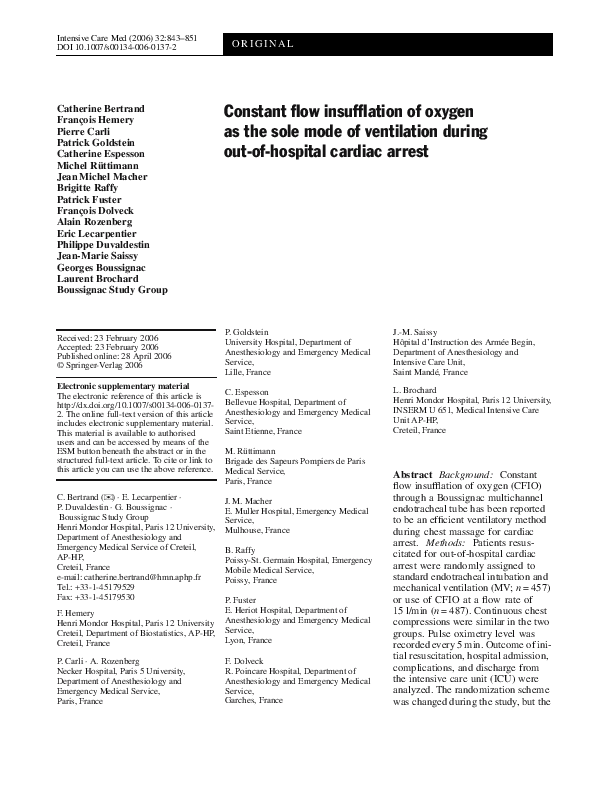 Intensive Care Med (2006) 32:843–851
DOI 10.1007/s00134-006-0137-2

ORIGINAL

Catherine Bertrand
François Hemery
Pierre Carli
Patrick Goldstein
Catherine Espesson
Michel Rüttimann
Jean Michel Macher
Brigitte Raffy
Patrick Fuster
François Dolveck
Alain Rozenberg
Eric Lecarpentier
Philippe Duvaldestin
Jean-Marie Saissy
Georges Boussignac
Laurent Brochard
Boussignac Study Group

Constant flow insufflation of oxygen as the sole mode of ventilation during out-of-hospital cardiac arrest

Received: 23 February 2006
Accepted: 23 February 2006
Published online: 28 April 2006
© Springer-Verlag 2006

Electronic supplementary material
The electronic reference of this article is http://dx.doi.org/10.1007/s00134-006-0137-2. The online full-text version of this article includes electronic supplementary material. This material is available to authorised users and can be accessed by means of the ESM button beneath the abstract or in the structured full-text article. To cite or link to this article you can use the above reference.

C. Bertrand (✉) · E. Lecarpentier · P. Duvaldestin · G. Boussignac · Boussignac Study Group
Henri Mondor Hospital, Paris 12 University, Department of Anesthesiology and Emergency Medical Service of Creteil, AP-HP,
Creteil, France
e-mail: catherine.bertrand@hmn.aphp.fr
Tel.: +33-1-45179529
Fax: +33-1-45179530

F. Hemery
Henri Mondor Hospital, Paris 12 University Creteil, Department of Biostatistics, AP-HP,
Creteil, France

P. Carli · A. Rozenberg
Necker Hospital, Paris 5 University, Department of Anesthesiology and Emergency Medical Service,
Paris, France

P. Goldstein
University Hospital, Department of Anesthesiology and Emergency Medical Service,
Lille, France

C. Espesson
Bellevue Hospital, Department of Anesthesiology and Emergency Medical Service,
Saint Etienne, France

M. Rüttimann
Brigade des Sapeurs Pompiers de Paris Medical Service,
Paris, France

J. M. Macher
E. Muller Hospital, Emergency Medical Service,
Mulhouse, France

B. Raffy
Poissy-St. Germain Hospital, Emergency Mobile Medical Service,
Poissy, France

P. Fuster
E. Heriot Hospital, Department of Anesthesiology and Emergency Medical Service,
Lyon, France

F. Dolveck
R. Poincare Hospital, Department of Anesthesiology and Emergency Medical Service,
Garches, France

J.-M. Saissy
Hôpital d'Instruction des Armée Begin, Department of Anesthesiology and Intensive Care Unit,
Saint Mandé, France

L. Brochard
Henri Mondor Hospital, Paris 12 University, INSERM U 651, Medical Intensive Care Unit AP-HP,
Creteil, France

Abstract Background: Constant flow insufflation of oxygen (CFIO) through a Boussignac multichannel endotracheal tube has been reported to be an efficient ventilatory method during chest massage for cardiac arrest. Methods: Patients resuscitated for out-of-hospital cardiac arrest were randomly assigned to standard endotracheal intubation and mechanical ventilation (MV; $n = 457$) or use of CFIO at a flow rate of 15 l/min ($n = 487$). Continuous chest compressions were similar in the two groups. Pulse oximetry level was recorded every 5 min. Outcome of initial resuscitation, hospital admission, complications, and discharge from the intensive care unit (ICU) were analyzed. The randomization scheme was changed during the study, but the